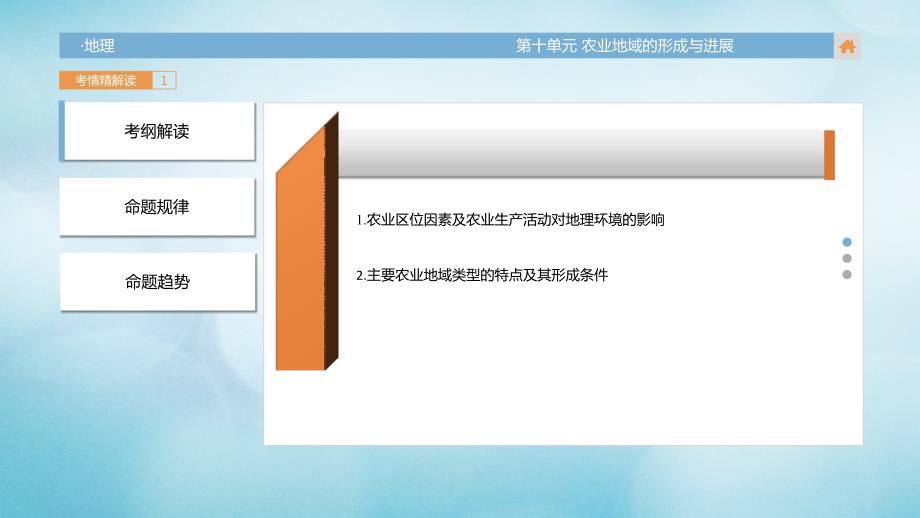 ·地理

第十单元 农业地域的形成与进展

考情精解读 1

考纲解读

命题规律

命题趋势

1.农业区位因素及农业生产活动对地理环境的影响

2.主要农业地域类型的特点及其形成条件